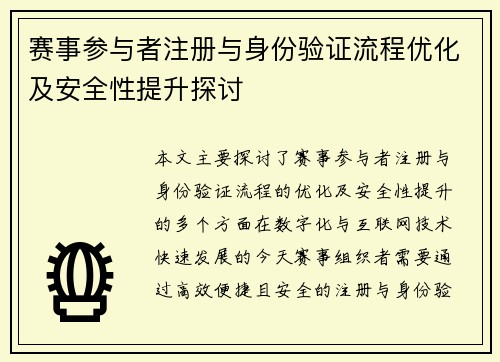 赛事参与者注册与身份验证流程优化及安全性提升探讨

本文主要探讨了赛事参与者注册与身份验证流程的优化及安全性提升的多个方面在数字化与互联网技术快速发展的今天赛事组织者需要通过高效便捷且安全的注册与身份验